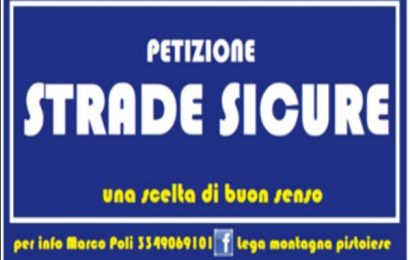 PETIZIONE

STRADE SICURE

una scelta di buon senso

per info Marco Poli 3349069101 f Lega montagna pistoiese